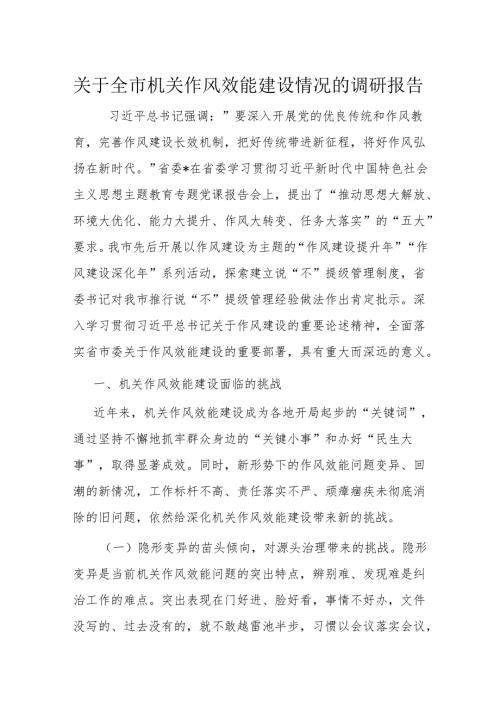 关于全市机关作风效能建设情况的调研报告

习近平总书记强调：”要深入开展党的优良传统和作风教育，完善作风建设长效机制，把好传统带进新征程，将好作风弘扬在新时代。”省委*在省委学习贯彻习近平新时代中国特色社会主义思想主题教育专题党课报告会上，提出了“推动思想大解放、环境大优化、能力大提升、作风大转变、任务大落实”的“五大”要求。我市先后开展以作风建设为主题的“作风建设提升年”“作风建设深化年”系列活动，探索建立说“不”提级管理制度，省委书记对我市推行说“不”提级管理经验做法作出肯定批示。深入学习贯彻习近平总书记关于作风建设的重要论述精神，全面落实省市委关于作风效能建设的重要部署，具有重大而深远的意义。

一、机关作风效能建设面临的挑战

近年来，机关作风效能建设成为各地开局起步的“关键词”，通过坚持不懈地抓牢群众身边的“关键小事”和办好“民生大事”，取得显著成效。同时，新形势下的作风效能问题变异、回潮的新情况，工作标杆不高、责任落实不严、顽瘴痼疾未彻底消除的旧问题，依然给深化机关作风效能建设带来新的挑战。

（一）隐形变异的苗头倾向，对源头治理带来的挑战。隐形变异是当前机关作风效能问题的突出特点，辨别难、发现难是纠治工作的难点。突出表现在门好进、脸好看，事情不好办，文件没写的、过去没有的，就不敢越雷池半步，习惯以会议落实会议，